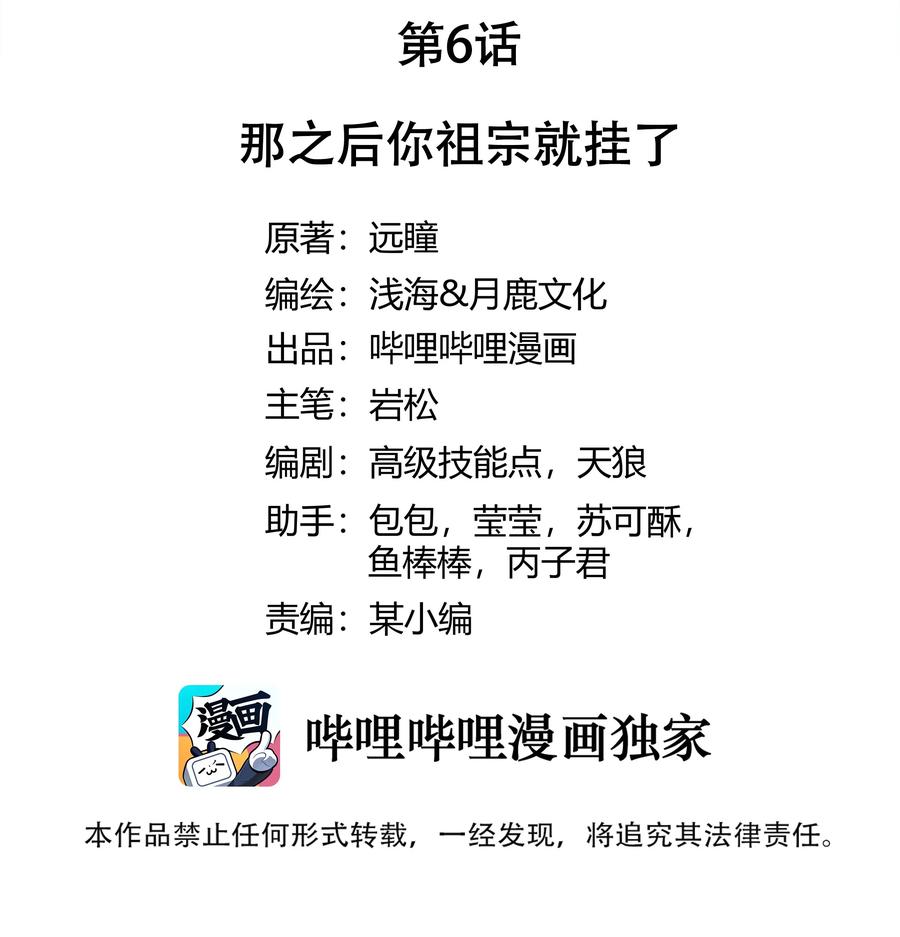 第6话

那之后你祖宗就挂了

原著：远瞳
编绘：浅海&月鹿文化
出品：哔哩哔哩漫画
主笔：岩松
编剧：高级技能点，天狼
助手：包包，莹莹，苏可酥，鱼棒棒，丙子君
责编：某小编

漫画

哔哩哔哩漫画独家

本作品禁止任何形式转载，一经发现，将追究其法律责任。